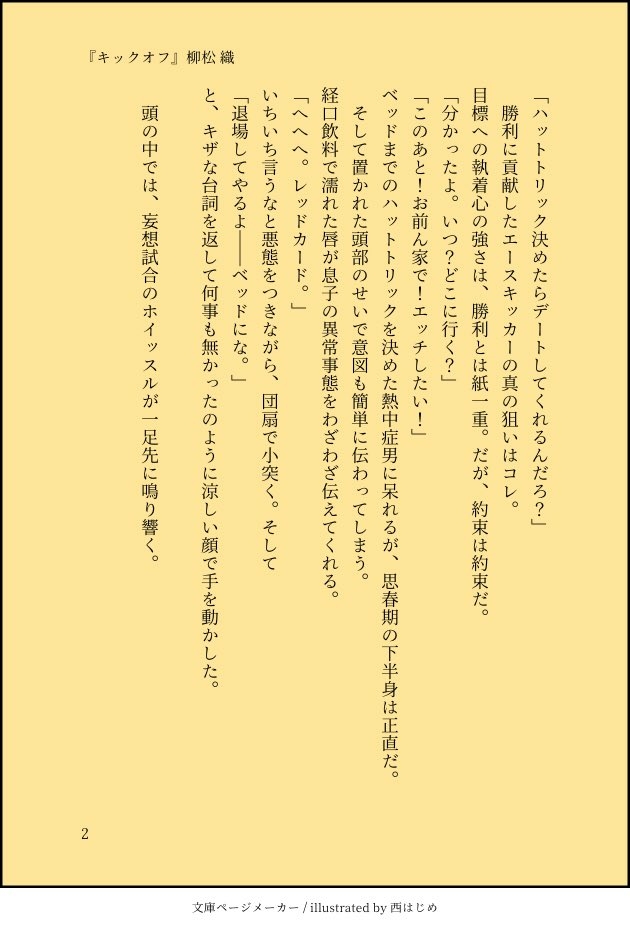 『キックオフ』柳松 織

「ハットトリック決めたらデートしてくれるんだろ?」

勝利に貢献したエースキッカーの真の狙いはコレ。

目標への執着心の強さは、勝利とは紙一重。だが、約束は約束だ。

「分かったよ。いつ?どこに行く?」

「このあと!お前ん家で!エッチしたい!」

ベッドまでのハットトリックを決めた熱中症男に呆れるが、思春期の下半身は正直だ。

そして置かれた頭部のせいで意図も簡単に伝わってしまう。

経口飲料で濡れた唇が息子の異常事態をわざわざ伝えてくれる。

「へへへ。レッドカード。」

いちいち言うなと悪態をつきながら、団扇で小突く。そして

「退場してやるよ――ベッドにな。」

と、キザな台詞を返して何事も無かったのように涼しい顔で手を動かした。

頭の中では、妄想試合のホイッスルが一足先に鳴り響く。

2

文庫ページメーカー / illustrated by 西はじめ